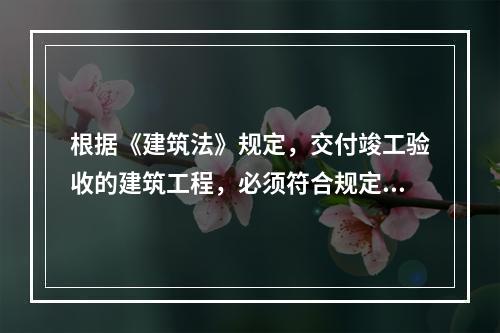 根据《建筑法》规定，交付竣工验收的建筑工程，必须符合规定...